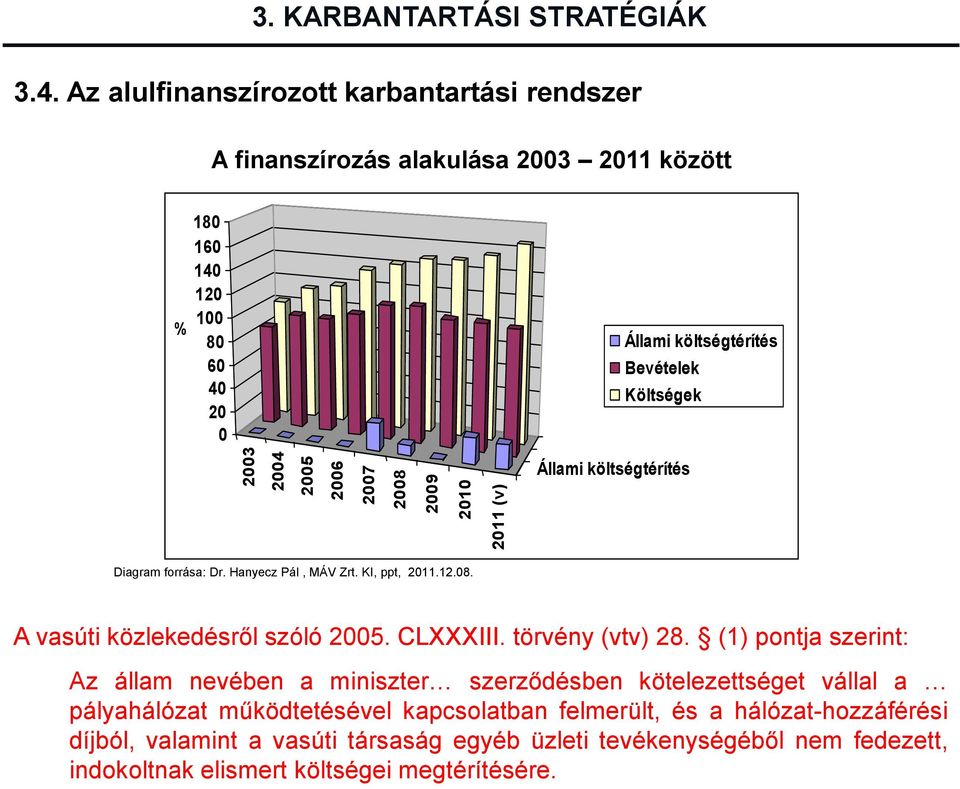 3. KARBANTARTÁSI STRATÉGIÁK

3.4. Az alulfinanszírozott karbantartási rendszer

A finanszírozás alakulása 2003 – 2011 között

%

180
160
140
120
100
80
60
40
20
0

2003
2004
2005
2006
2007
2008
2009
2010
2011 (v)

Állami költségtérítés

Állami költségtérítés
Bevételek
Költségek

Diagram forrása: Dr. Hanyecz Pál , MÁV Zrt. KI, ppt, 2011.12.08.

A vasúti közlekedésről szóló 2005. CLXXXIII. törvény (vtv) 28. § (1) pontja szerint:

Az állam nevében a miniszter… szerződésben kötelezettséget vállal a … pályahálózat működtetésével kapcsolatban felmerült, és a hálózat-hozzáférési díjból, valamint a vasúti társaság egyéb üzleti tevékenységéből nem fedezett, indokoltnak elismert költségei megtérítésére.